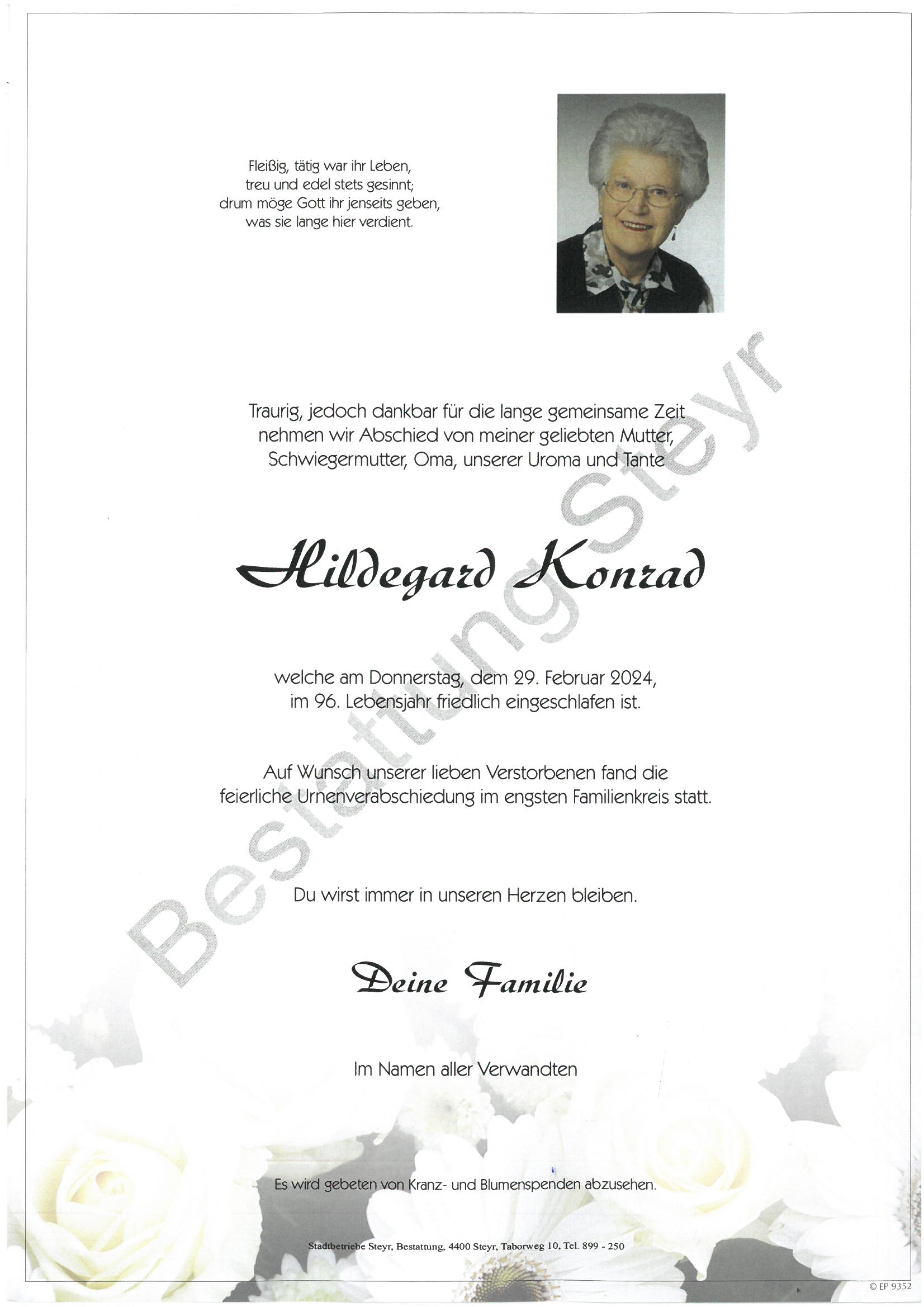 Fleißig, tätig war ihr Leben,
treu und edel stets gesinnt;
drum möge Gott ihr jenseits geben,
was sie lange hier verdient.

Traurig, jedoch dankbar für die lange gemeinsame Zeit nehmen wir Abschied von meiner geliebten Mutter, Schwiegermutter, Oma, unserer Uroma und Tante

Hildegard Konrad

welche am Donnerstag, dem 29. Februar 2024, im 96. Lebensjahr friedlich eingeschlafen ist.

Auf Wunsch unserer lieben Verstorbenen fand die feierliche Urnenverabschiedung im engsten Familienkreis statt.

Du wirst immer in unseren Herzen bleiben.

Deine Familie

Im Namen aller Verwandten

Es wird gebeten von Kranz- und Blumenspenden abzusehen.

Stadtbetriebe Steyr, Bestattung, 4400 Steyr, Taborweg 10, Tel. 899 - 250

Bestattung Steyr

© EP 9352